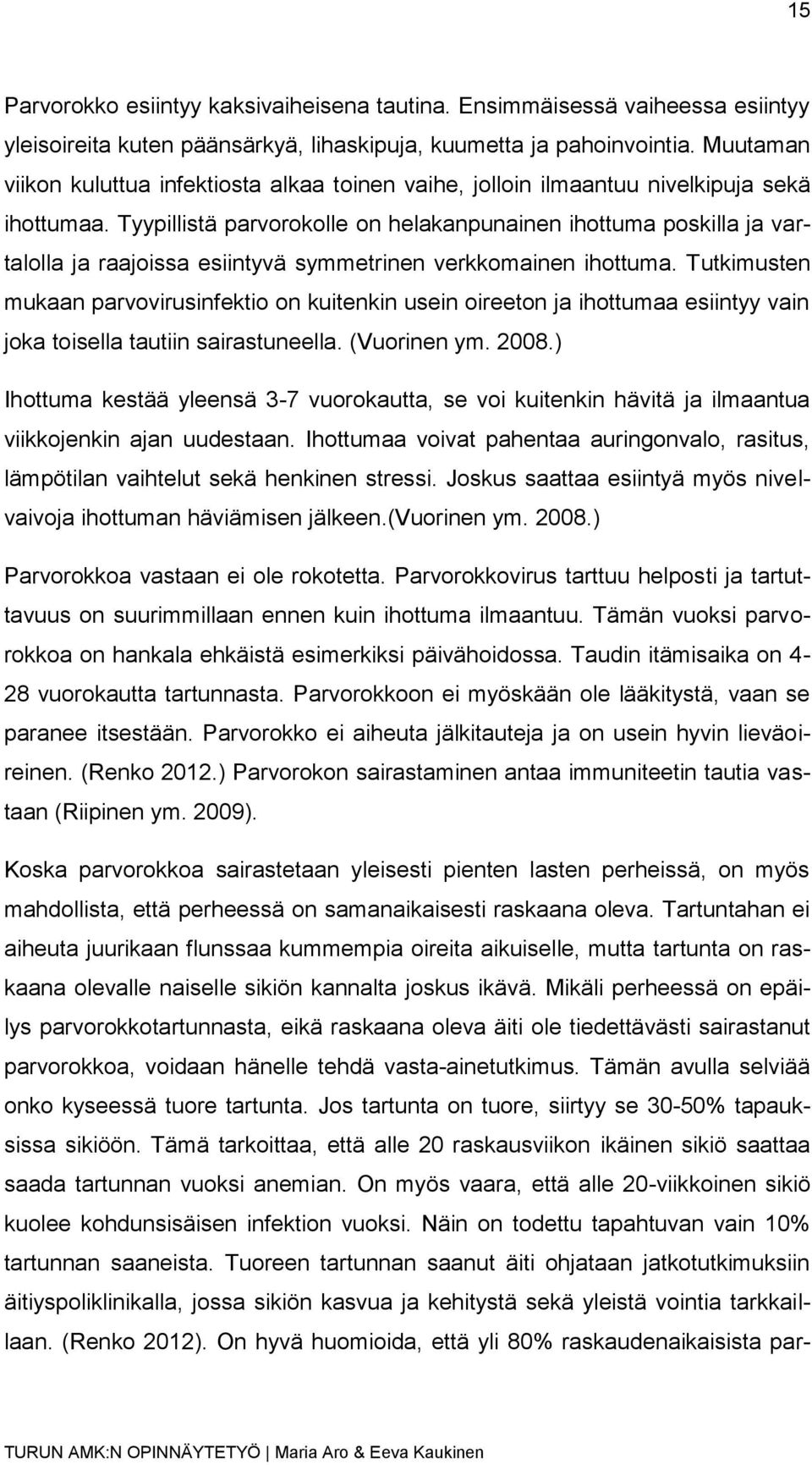 15

Parvorokko esiintyy kaksivaiheisena tautina. Ensimmäisessä vaiheessa esiintyy yleisoireita kuten päänsärkyä, lihaskipuja, kuumetta ja pahoinvointia. Muutaman viikon kuluttua infektiosta alkaa toinen vaihe, jolloin ilmaantuu nivelkipuja sekä ihottumaa. Tyypillistä parvorokolle on helakanpunainen ihottuma poskilla ja vartalolla ja raajoissa esiintyvä symmetrinen verkkomainen ihottuma. Tutkimusten mukaan parvovirusinfektio on kuitenkin usein oireeton ja ihottumaa esiintyy vain joka toisella tautiin sairastuneella. (Vuorinen ym. 2008.)

Ihottuma kestää yleensä 3-7 vuorokautta, se voi kuitenkin hävitä ja ilmaantua viikkojenkin ajan uudestaan. Ihottumaa voivat pahentaa auringonvalo, rasitus, lämpötilan vaihtelut sekä henkinen stressi. Joskus saattaa esiintyä myös nivelvaivoja ihottuman häviämisen jälkeen.(Vuorinen ym. 2008.)

Parvorokkoa vastaan ei ole rokotetta. Parvorokkovirus tarttuu helposti ja tartuttavuus on suurimmillaan ennen kuin ihottuma ilmaantuu. Tämän vuoksi parvorokkoa on hankala ehkäistä esimerkiksi päivähoidossa. Taudin itämisaika on 4-28 vuorokautta tartunnasta. Parvorokkoon ei myöskään ole lääkitystä, vaan se paranee itsestään. Parvorokko ei aiheuta jälkitauteja ja on usein hyvin lieväoireinen. (Renko 2012.) Parvorokon sairastaminen antaa immuniteetin tautia vastaan (Riipinen ym. 2009).

Koska parvorokkoa sairastetaan yleisesti pienten lasten perheissä, on myös mahdollista, että perheessä on samanaikaisesti raskaana oleva. Tartuntahan ei aiheuta juurikaan flunssaa kummempia oireita aikuiselle, mutta tartunta on raskaana olevalle naiselle sikiön kannalta joskus ikävä. Mikäli perheessä on epäilys parvorokkotartunnasta, eikä raskaana oleva äiti ole tiedettävästi sairastanut parvorokkoa, voidaan hänelle tehdä vasta-ainetutkimus. Tämän avulla selviää onko kyseessä tuore tartunta. Jos tartunta on tuore, siirtyy se 30-50% tapauksissa sikiöön. Tämä tarkoittaa, että alle 20 raskausviikon ikäinen sikiö saattaa saada tartunnan vuoksi anemian. On myös vaara, että alle 20-viikkoinen sikiö kuolee kohdunsisäisen infektion vuoksi. Näin on todettu tapahtuvan vain 10% tartunnan saaneista. Tuoreen tartunnan saanut äiti ohjataan jatkotutkimuksiin äitiyspoliklinikalla, jossa sikiön kasvua ja kehitystä sekä yleistä vointia tarkkaillaan. (Renko 2012). On hyvä huomioida, että yli 80% raskaudenaikaisista par-

TURUN AMK:N OPINNÄYTETYÖ | Maria Aro & Eeva Kaukinen